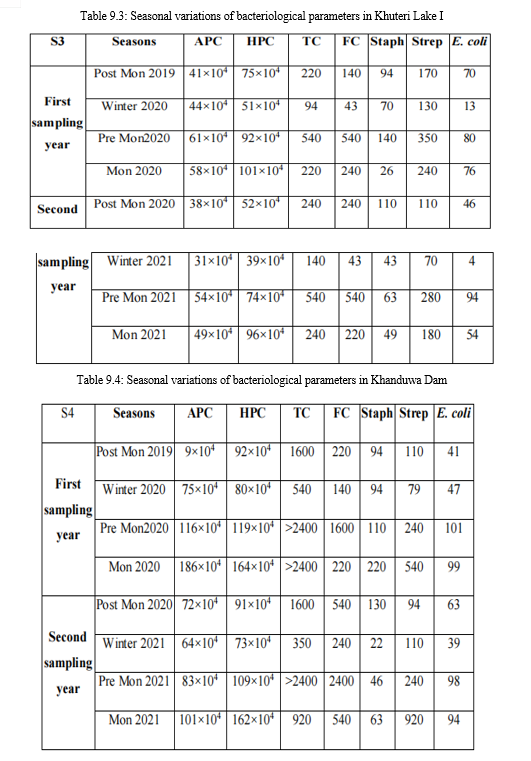 Table 9.3: Seasonal variations of bacteriological parameters in Khuteri Lake I

| S3 | Seasons | APC | HPC | TC | FC | Staph | Strep | E. coli |
|---|---|---|---|---|---|---|---|---|
| First sampling year | Post Mon 2019 | $41\times10^4$ | $75\times10^4$ | 220 | 140 | 94 | 170 | 70 |
| | Winter 2020 | $44\times10^4$ | $51\times10^4$ | 94 | 43 | 70 | 130 | 13 |
| | Pre Mon2020 | $61\times10^4$ | $92\times10^4$ | 540 | 540 | 140 | 350 | 80 |
| | Mon 2020 | $58\times10^4$ | $101\times10^4$ | 220 | 240 | 26 | 240 | 76 |
| Second | Post Mon 2020 | $38\times10^4$ | $52\times10^4$ | 240 | 240 | 110 | 110 | 46 |

| sampling year | Winter 2021 | $31\times10^4$ | $39\times10^4$ | 140 | 43 | 43 | 70 | 4 |
|---|---|---|---|---|---|---|---|---|
| | Pre Mon 2021 | $54\times10^4$ | $74\times10^4$ | 540 | 540 | 63 | 280 | 94 |
| | Mon 2021 | $49\times10^4$ | $96\times10^4$ | 240 | 220 | 49 | 180 | 54 |

Table 9.4: Seasonal variations of bacteriological parameters in Khanduwa Dam

| S4 | Seasons | APC | HPC | TC | FC | Staph | Strep | E. coli |
|---|---|---|---|---|---|---|---|---|
| First sampling year | Post Mon 2019 | $9\times10^4$ | $92\times10^4$ | 1600 | 220 | 94 | 110 | 41 |
| | Winter 2020 | $75\times10^4$ | $80\times10^4$ | 540 | 140 | 94 | 79 | 47 |
| | Pre Mon2020 | $116\times10^4$ | $119\times10^4$ | >2400 | 1600 | 110 | 240 | 101 |
| | Mon 2020 | $186\times10^4$ | $164\times10^4$ | >2400 | 220 | 220 | 540 | 99 |
| Second sampling year | Post Mon 2020 | $72\times10^4$ | $91\times10^4$ | 1600 | 540 | 130 | 94 | 63 |
| | Winter 2021 | $64\times10^4$ | $73\times10^4$ | 350 | 240 | 22 | 110 | 39 |
| | Pre Mon 2021 | $83\times10^4$ | $109\times10^4$ | >2400 | 2400 | 46 | 240 | 98 |
| | Mon 2021 | $101\times10^4$ | $162\times10^4$ | 920 | 540 | 63 | 920 | 94 |